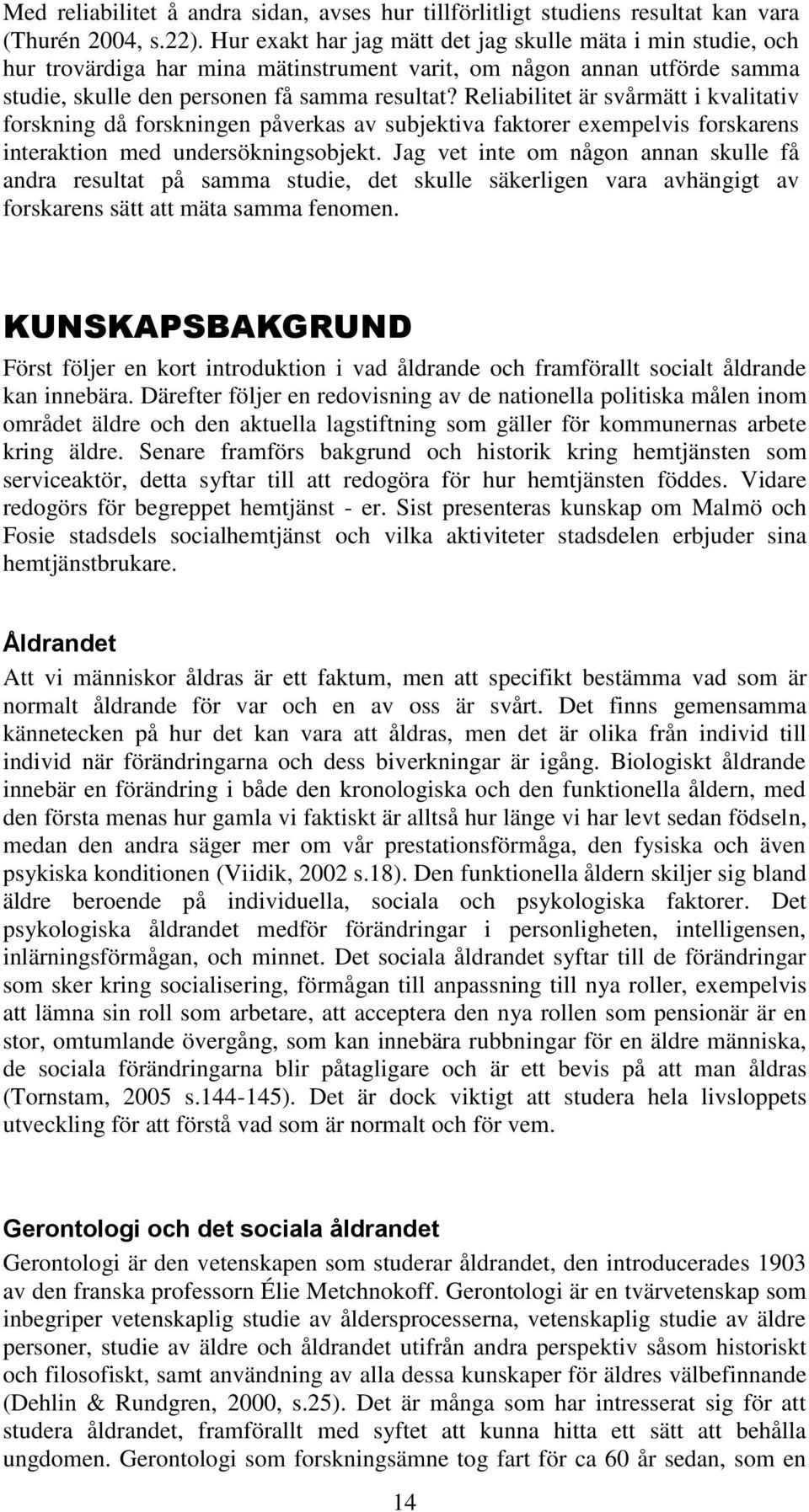 Med reliabilitet å andra sidan, avses hur tillförlitligt studiens resultat kan vara (Thurén 2004, s.22). Hur exakt har jag mätt det jag skulle mäta i min studie, och hur trovärdiga har mina mätinstrument varit, om någon annan utförde samma studie, skulle den personen få samma resultat? Reliabilitet är svårmätt i kvalitativ forskning då forskningen påverkas av subjektiva faktorer exempelvis forskarens interaktion med undersökningsobjekt. Jag vet inte om någon annan skulle få andra resultat på samma studie, det skulle säkerligen vara avhängigt av forskarens sätt att mäta samma fenomen.

KUNSKAPSBAKGRUND

Först följer en kort introduktion i vad åldrande och framförallt socialt åldrande kan innebära. Därefter följer en redovisning av de nationella politiska målen inom området äldre och den aktuella lagstiftning som gäller för kommunernas arbete kring äldre. Senare framförs bakgrund och historik kring hemtjänsten som serviceaktör, detta syftar till att redogöra för hur hemtjänsten föddes. Vidare redogörs för begreppet hemtjänst - er. Sist presenteras kunskap om Malmö och Fosie stadsdels socialhemtjänst och vilka aktiviteter stadsdelen erbjuder sina hemtjänstbrukare.

Åldrandet

Att vi människor åldras är ett faktum, men att specifikt bestämma vad som är normalt åldrande för var och en av oss är svårt. Det finns gemensamma kännetecken på hur det kan vara att åldras, men det är olika från individ till individ när förändringarna och dess biverkningar är igång. Biologiskt åldrande innebär en förändring i både den kronologiska och den funktionella åldern, med den första menas hur gamla vi faktiskt är alltså hur länge vi har levt sedan födseln, medan den andra säger mer om vår prestationsförmåga, den fysiska och även psykiska konditionen (Viidik, 2002 s.18). Den funktionella åldern skiljer sig bland äldre beroende på individuella, sociala och psykologiska faktorer. Det psykologiska åldrandet medför förändringar i personligheten, intelligensen, inlärningsförmågan, och minnet. Det sociala åldrandet syftar till de förändringar som sker kring socialisering, förmågan till anpassning till nya roller, exempelvis att lämna sin roll som arbetare, att acceptera den nya rollen som pensionär är en stor, omtumlande övergång, som kan innebära rubbningar för en äldre människa, de sociala förändringarna blir påtagligare och är ett bevis på att man åldras (Tornstam, 2005 s.144-145). Det är dock viktigt att studera hela livsloppets utveckling för att förstå vad som är normalt och för vem.

Gerontologi och det sociala åldrandet

Gerontologi är den vetenskapen som studerar åldrandet, den introducerades 1903 av den franska professorn Élie Metchnokoff. Gerontologi är en tvärvetenskap som inbegriper vetenskaplig studie av åldersprocesserna, vetenskaplig studie av äldre personer, studie av äldre och åldrandet utifrån andra perspektiv såsom historiskt och filosofiskt, samt användning av alla dessa kunskaper för äldres välbefinnande (Dehlin & Rundgren, 2000, s.25). Det är många som har intresserat sig för att studera åldrandet, framförallt med syftet att kunna hitta ett sätt att behålla ungdomen. Gerontologi som forskningsämne tog fart för ca 60 år sedan, som en

14